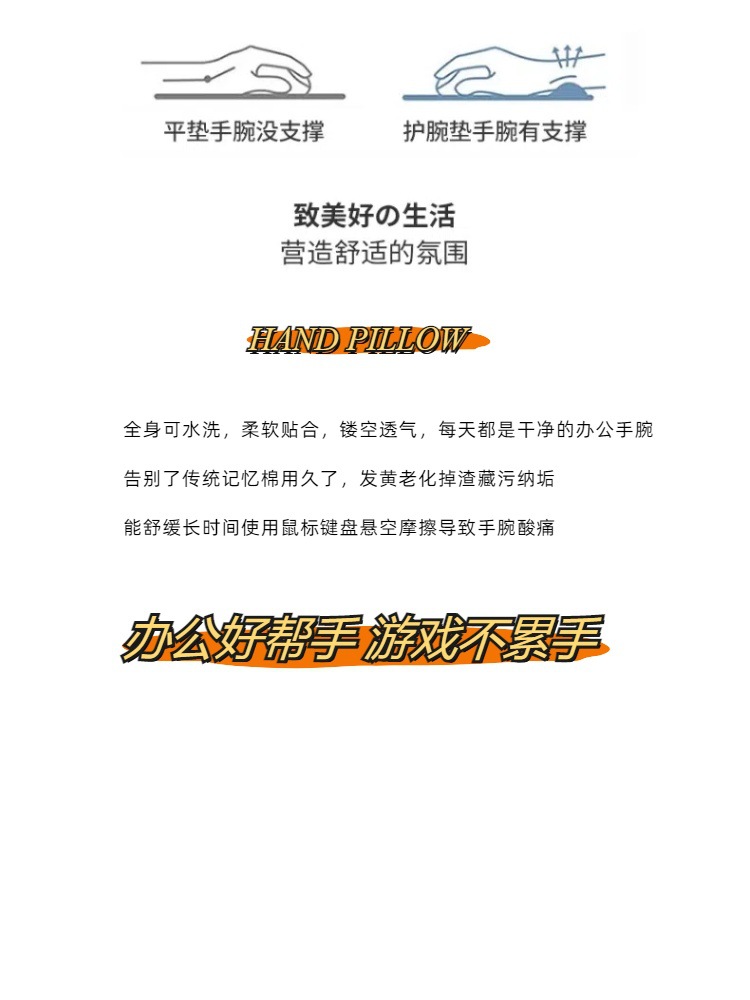 平垫手腕没支撑

护腕垫手腕有支撑

致美好の生活
营造舒适的氛围

HAND PILLOW

全身可水洗，柔软贴合，镂空透气，每天都是干净的办公手腕

告别了传统记忆棉用久了，发黄老化掉渣藏污纳垢

能舒缓长时间使用鼠标键盘悬空摩擦导致手腕酸痛

办公好帮手 游戏不累手